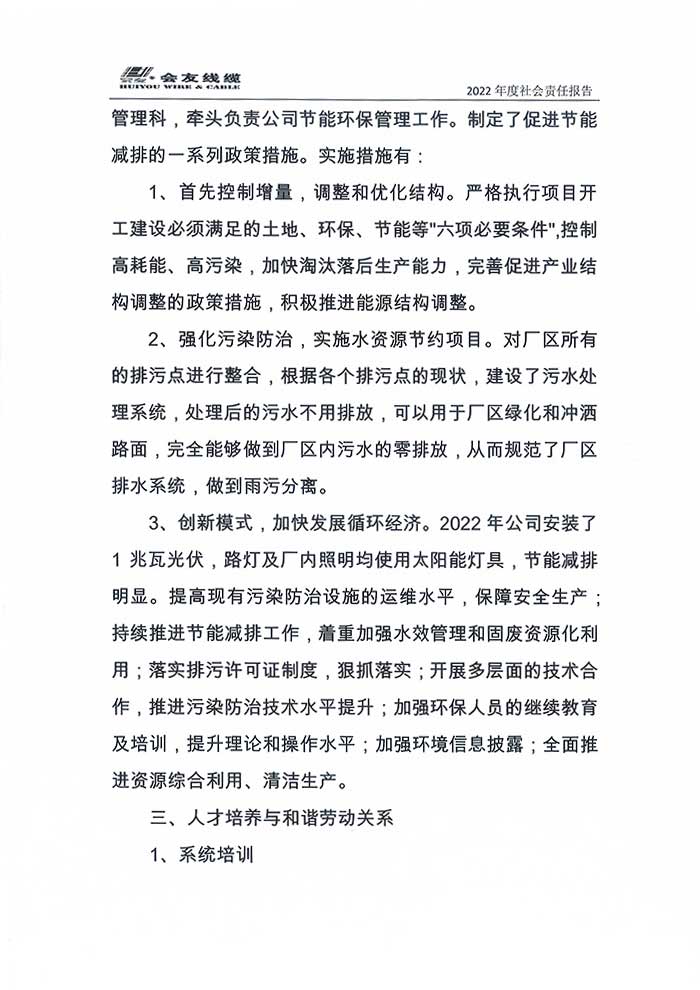 会友线缆
HUIYOU WIRE & CABLE

2022 年度社会责任报告

管理科，牵头负责公司节能环保管理工作。制定了促进节能减排的一系列政策措施。实施措施有：

1、首先控制增量，调整和优化结构。严格执行项目开工建设必须满足的土地、环保、节能等"六项必要条件",控制高耗能、高污染，加快淘汰落后生产能力，完善促进产业结构调整的政策措施，积极推进能源结构调整。

2、强化污染防治，实施水资源节约项目。对厂区所有的排污点进行整合，根据各个排污点的现状，建设了污水处理系统，处理后的污水不用排放，可以用于厂区绿化和冲洒路面，完全能够做到厂区内污水的零排放，从而规范了厂区排水系统，做到雨污分离。

3、创新模式，加快发展循环经济。2022 年公司安装了 1 兆瓦光伏，路灯及厂内照明均使用太阳能灯具，节能减排明显。提高现有污染防治设施的运维水平，保障安全生产；持续推进节能减排工作，着重加强水效管理和固废资源化利用；落实排污许可证制度，狠抓落实；开展多层面的技术合作，推进污染防治技术水平提升；加强环保人员的继续教育及培训，提升理论和操作水平；加强环境信息披露；全面推进资源综合利用、清洁生产。

三、人才培养与和谐劳动关系

1、系统培训